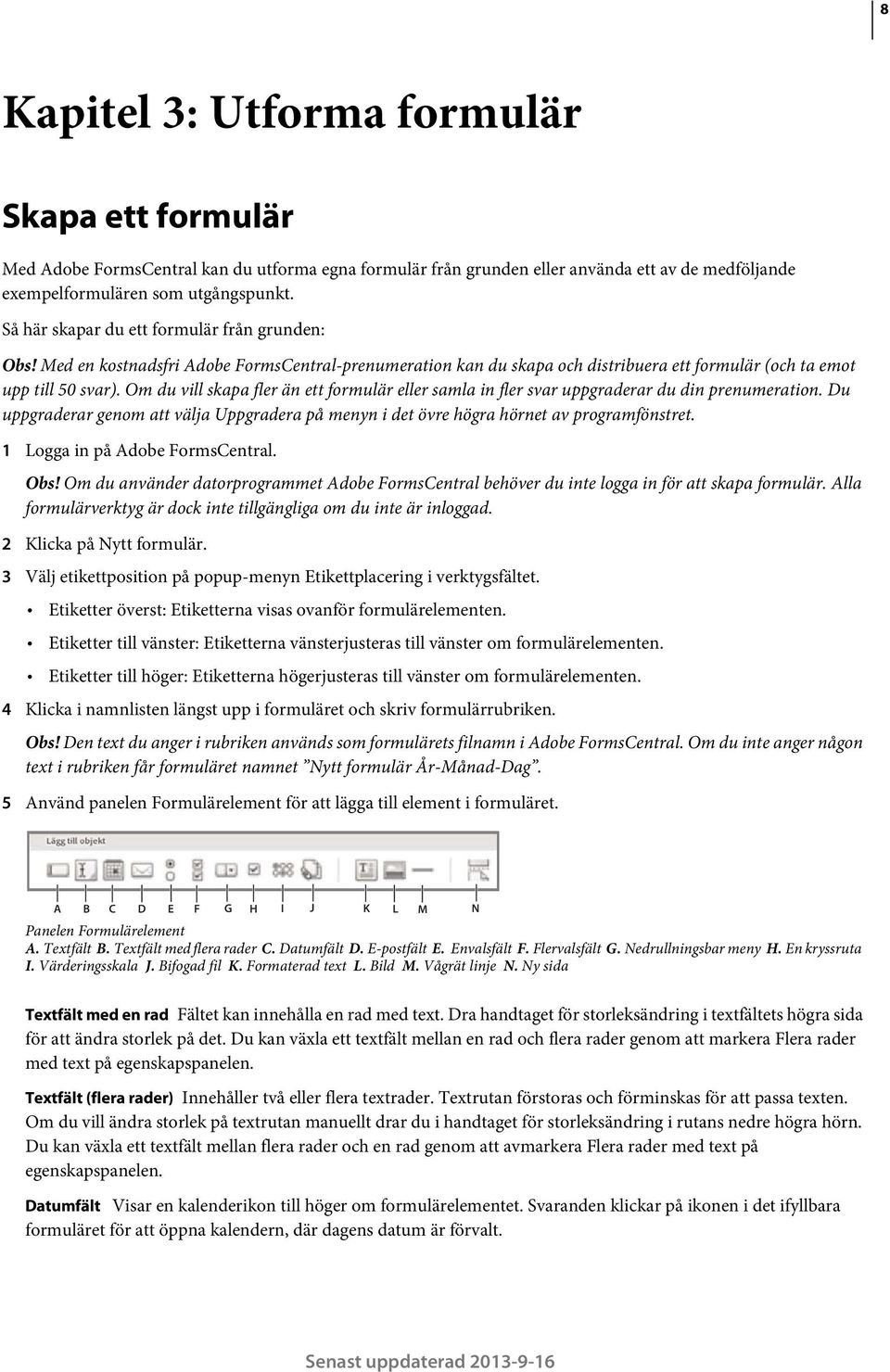 8

Kapitel 3: Utforma formulär

Skapa ett formulär

Med Adobe FormsCentral kan du utforma egna formulär från grunden eller använda ett av de medföljande exempelformulären som utgångspunkt.

Så här skapar du ett formulär från grunden:

Obs! Med en kostnadsfri Adobe FormsCentral-prenumeration kan du skapa och distribuera ett formulär (och ta emot upp till 50 svar). Om du vill skapa fler än ett formulär eller samla in fler svar uppgraderar du din prenumeration. Du uppgraderar genom att välja Uppgradera på menyn i det övre högra hörnet av programfönstret.

1 Logga in på Adobe FormsCentral.

Obs! Om du använder datorprogrammet Adobe FormsCentral behöver du inte logga in för att skapa formulär. Alla formulärverktyg är dock inte tillgängliga om du inte är inloggad.

2 Klicka på Nytt formulär.

3 Välj etikettposition på popup-menyn Etikettplacering i verktygsfältet.

• Etiketter överst: Etiketterna visas ovanför formulärelementen.

• Etiketter till vänster: Etiketterna vänsterjusteras till vänster om formulärelementen.

• Etiketter till höger: Etiketterna högerjusteras till vänster om formulärelementen.

4 Klicka i namnlisten längst upp i formuläret och skriv formulärrubriken.

Obs! Den text du anger i rubriken används som formulärets filnamn i Adobe FormsCentral. Om du inte anger någon text i rubriken får formuläret namnet ”Nytt formulär År-Månad-Dag”.

5 Använd panelen Formulärelement för att lägga till element i formuläret.

Lägg till objekt

A B C D E F G H I J K L M N

Panelen Formulärelement
A. Textfält B. Textfält med flera rader C. Datumfält D. E-postfält E. Envalsfält F. Flervalsfält G. Nedrullningsbar meny H. En kryssruta I. Värderingsskala J. Bifogad fil K. Formaterad text L. Bild M. Vågrät linje N. Ny sida

Textfält med en rad Fältet kan innehålla en rad med text. Dra handtaget för storleksändring i textfältets högra sida för att ändra storlek på det. Du kan växla ett textfält mellan en rad och flera rader genom att markera Flera rader med text på egenskapspanelen.

Textfält (flera rader) Innehåller två eller flera textrader. Textrutan förstoras och förminskas för att passa texten. Om du vill ändra storlek på textrutan manuellt drar du i handtaget för storleksändring i rutans nedre högra hörn. Du kan växla ett textfält mellan flera rader och en rad genom att avmarkera Flera rader med text på egenskapspanelen.

Datumfält Visar en kalenderikon till höger om formulärelementet. Svaranden klickar på ikonen i det ifyllbara formuläret för att öppna kalendern, där dagens datum är förvalt.

Senast uppdaterad 2013-9-16